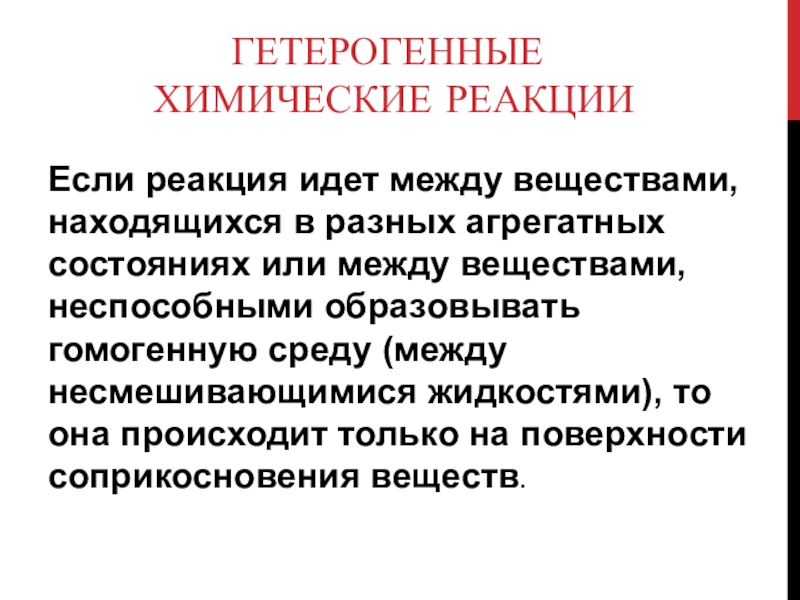 ГЕТЕРОГЕННЫЕ ХИМИЧЕСКИЕ РЕАКЦИИ

Если реакция идет между веществами, находящихся в разных агрегатных состояниях или между веществами, неспособными образовывать гомогенную среду (между несмешивающимися жидкостями), то она происходит только на поверхности соприкосновения веществ.